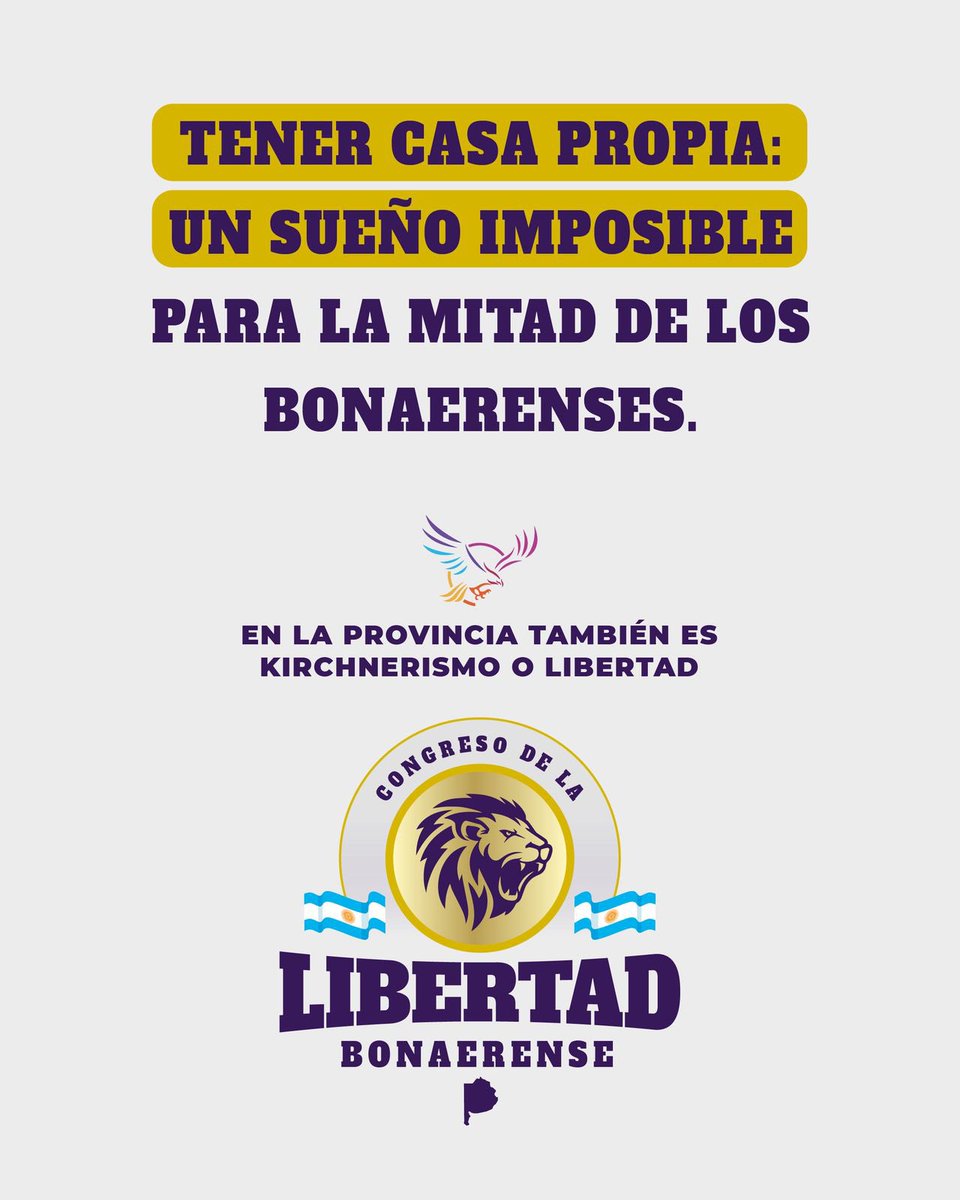 TENER CASA PROPIA: UN SUEÑO IMPOSIBLE PARA LA MITAD DE LOS BONAERENSES.

EN LA PROVINCIA TAMBIÉN ES KIRCHNERISMO O LIBERTAD

CONGRESO DE LA
LIBERTAD
BONAERENSE